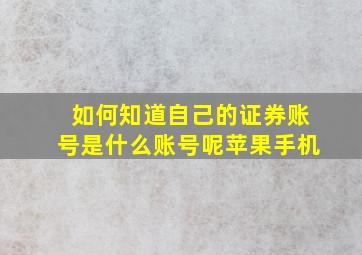 如何知道自己的证券账号是什么账号呢苹果手机